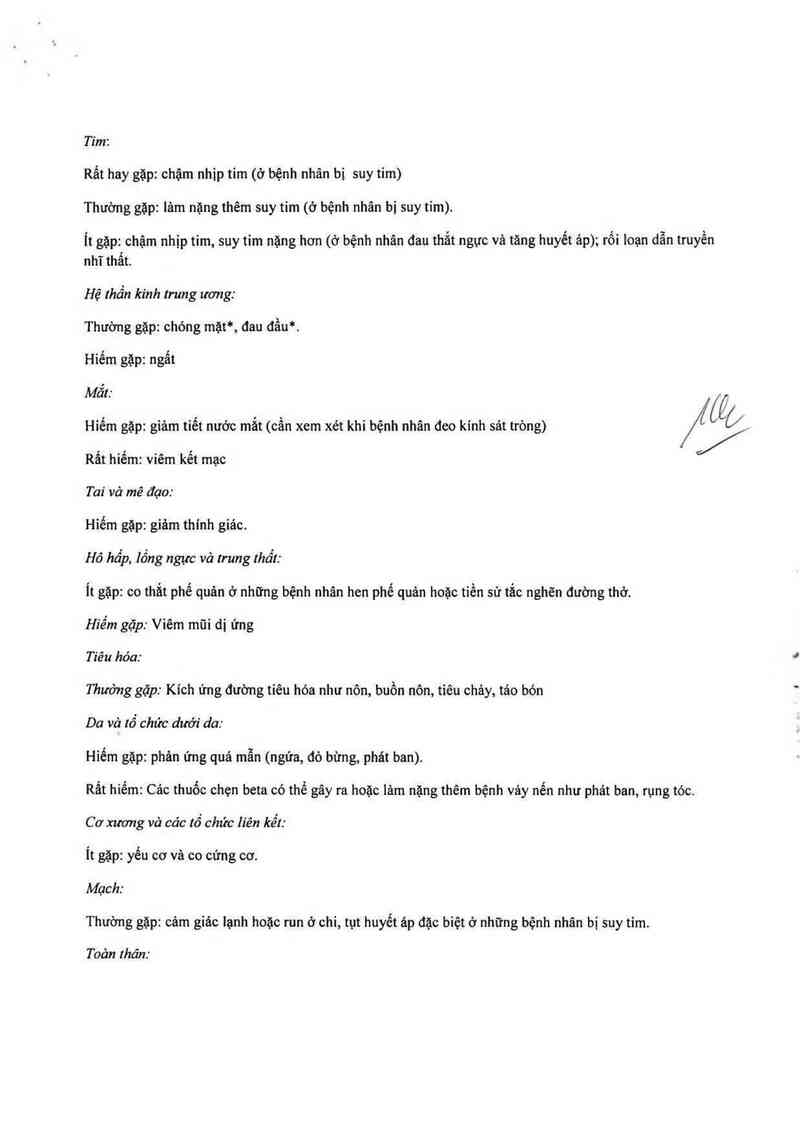 Tim:

Rất hay gặp: chậm nhịp tim (ở bệnh nhân bị suy tim)

Thường gặp: làm nặng thêm suy tim (ở bệnh nhân bị suy tim).

Ít gặp: chậm nhịp tim, suy tim nặng hơn (ở bệnh nhân đau thắt ngực và tăng huyết áp); rối loạn dẫn truyền nhĩ thất.

Hệ thần kinh trung ương:

Thường gặp: chóng mặt*, đau đầu*.

Hiếm gặp: ngất

Mắt:

Hiếm gặp: giảm tiết nước mắt (cần xem xét khi bệnh nhân đeo kính sát tròng)

Rất hiếm: viêm kết mạc

Tai và mê đạo:

Hiếm gặp: giảm thính giác.

Hô hấp, lồng ngực và trung thất:

Ít gặp: co thắt phế quản ở những bệnh nhân hen phế quản hoặc tiền sử tắc nghẽn đường thở.

Hiếm gặp: Viêm mũi dị ứng

Tiêu hóa:

Thường gặp: Kích ứng đường tiêu hóa như nôn, buồn nôn, tiêu chảy, táo bón

Da và tổ chức dưới da:

Hiếm gặp: phản ứng quá mẫn (ngứa, đỏ bừng, phát ban).

Rất hiếm: Các thuốc chẹn beta có thể gây ra hoặc làm nặng thêm bệnh vảy nến như phát ban, rụng tóc.

Cơ xương và các tổ chức liên kết:

Ít gặp: yếu cơ và co cứng cơ.

Mạch:

Thường gặp: cảm giác lạnh hoặc run ở chi, tụt huyết áp đặc biệt ở những bệnh nhân bị suy tim.

Toàn thân: